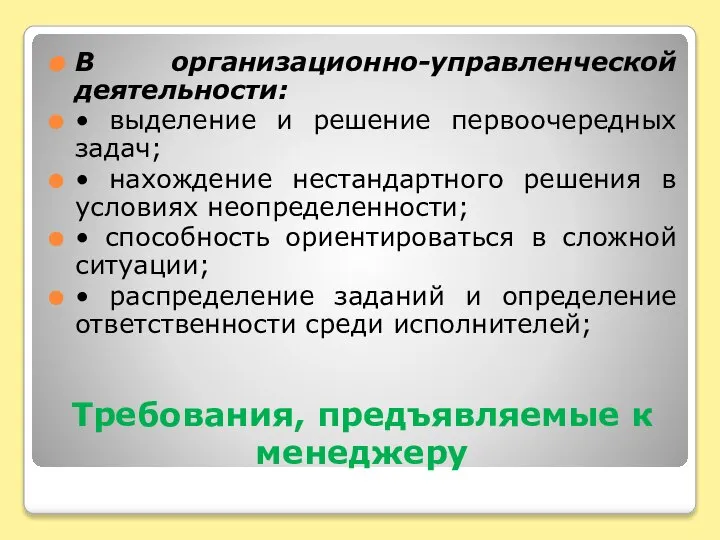 В организационно-управленческой деятельности:

• выделение и решение первоочередных задач;

• нахождение нестандартного решения в условиях неопределенности;

• способность ориентироваться в сложной ситуации;

• распределение заданий и определение ответственности среди исполнителей;

Требования, предъявляемые к менеджеру